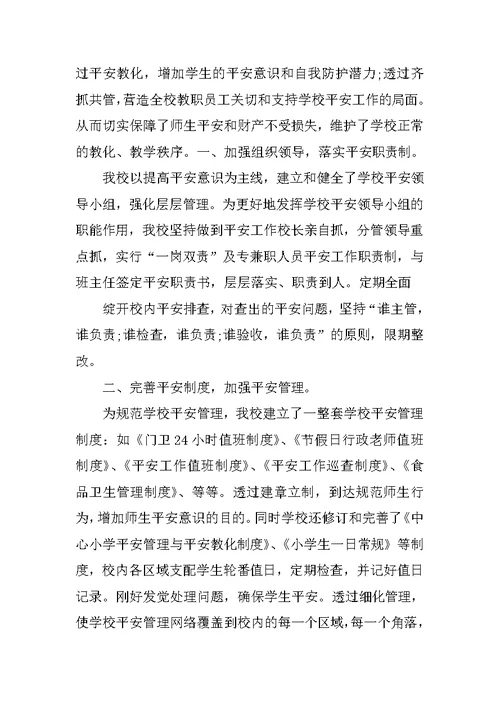 过平安教化，增加学生的平安意识和自我防护潜力;透过齐抓共管，营造全校教职员工关切和支持学校平安工作的局面。从而切实保障了师生平安和财产不受损失，维护了学校正常的教化、教学秩序。一、加强组织领导，落实平安职责制。

我校以提高平安意识为主线，建立和健全了学校平安领导小组，强化层层管理。为更好地发挥学校平安领导小组的职能作用，我校坚持做到平安工作校长亲自抓，分管领导重点抓，实行“一岗双责”及专兼职人员平安工作职责制，与班主任签定平安职责书，层层落实、职责到人。定期全面

绽开校内平安排查，对查出的平安问题，坚持“谁主管，谁负责;谁检查，谁负责;谁验收，谁负责”的原则，限期整改。

二、完善平安制度，加强平安管理。

为规范学校平安管理，我校建立了一整套学校平安管理制度：如《门卫24小时值班制度》、《节假日行政老师值班制度》、《平安工作值班制度》、《平安工作巡查制度》、《食品卫生管理制度》、等等。透过建章立制，到达规范师生行为，增加师生平安意识的目的。同时学校还修订和完善了《中心小学平安管理与平安教化制度》、《小学生一日常规》等制度，校内各区域支配学生轮番值日，定期检查，并记好值日记录。刚好发觉处理问题，确保学生平安。透过细化管理，使学校平安管理网络覆盖到校内的每一个区域，每一个角落，